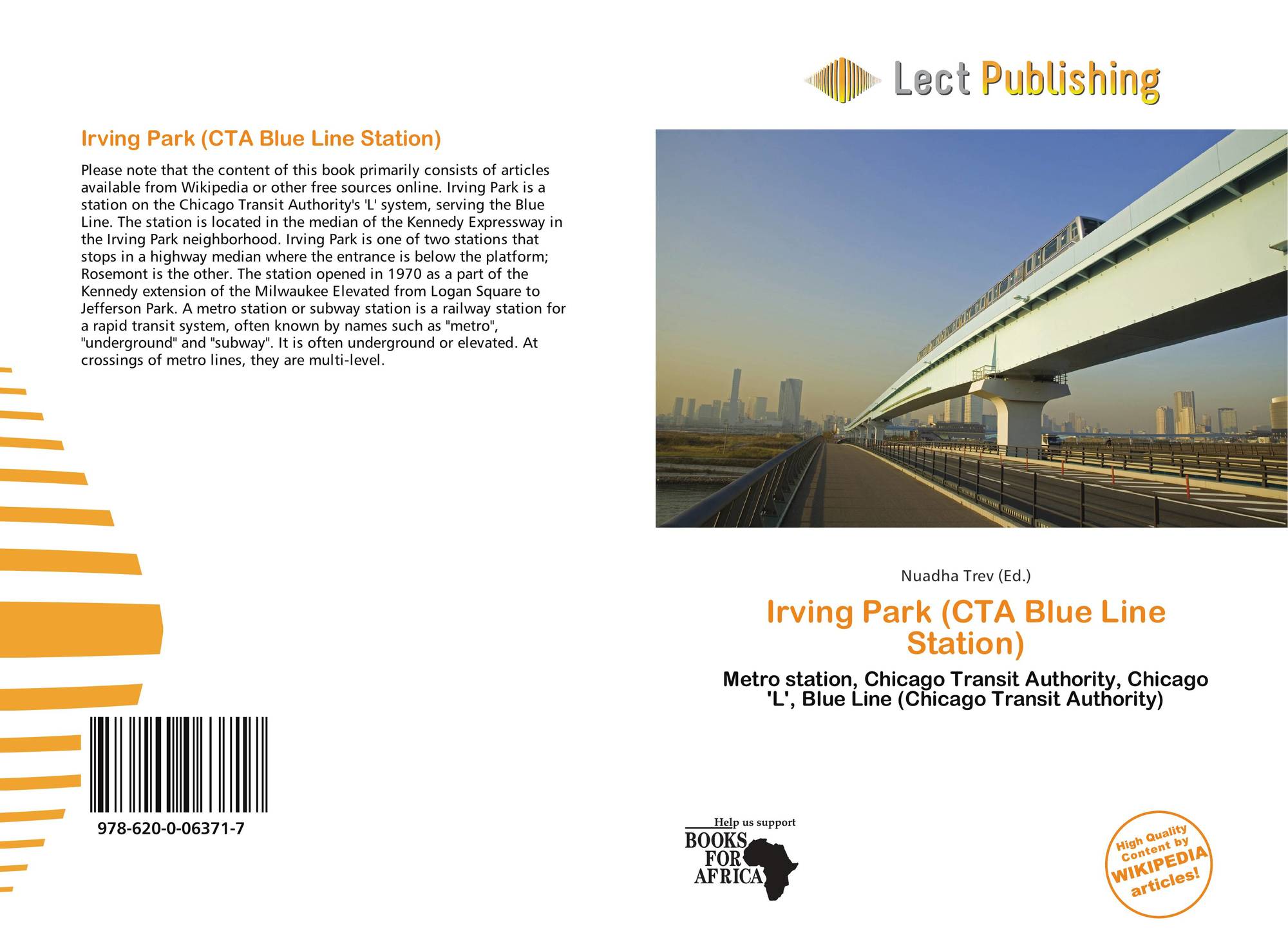 Lect Publishing

Irving Park (CTA Blue Line Station)

Please note that the content of this book primarily consists of articles available from Wikipedia or other free sources online. Irving Park is a station on the Chicago Transit Authority's 'L' system, serving the Blue Line. The station is located in the median of the Kennedy Expressway in the Irving Park neighborhood. Irving Park is one of two stations that stops in a highway median where the entrance is below the platform; Rosemont is the other. The station opened in 1970 as a part of the Kennedy extension of the Milwaukee Elevated from Logan Square to Jefferson Park. A metro station or subway station is a railway station for a rapid transit system, often known by names such as "metro", "underground" and "subway". It is often underground or elevated. At crossings of metro lines, they are multi-level.

978-620-0-06371-7

Nuadha Trev (Ed.)

Irving Park (CTA Blue Line Station)

Metro station, Chicago Transit Authority, Chicago 'L', Blue Line (Chicago Transit Authority)

Help us support
BOOKS
FOR
AFRICA

High Quality
Content by
WIKIPEDIA
articles!